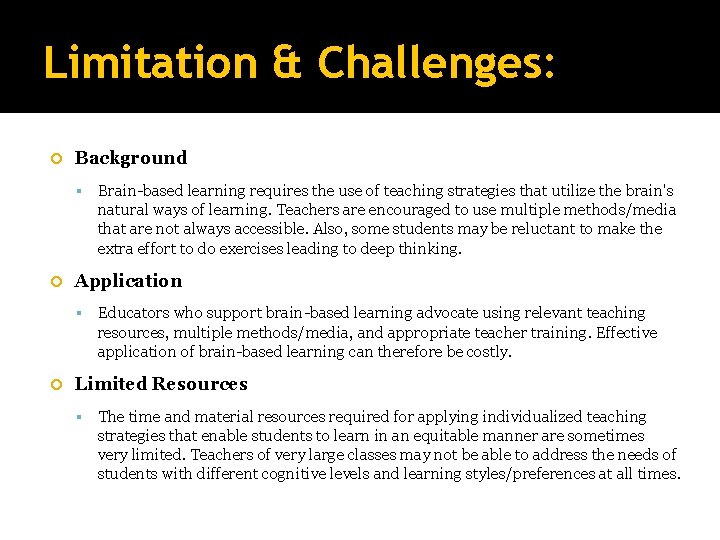 Limitation & Challenges:

Background

Brain-based learning requires the use of teaching strategies that utilize the brain's natural ways of learning. Teachers are encouraged to use multiple methods/media that are not always accessible. Also, some students may be reluctant to make the extra effort to do exercises leading to deep thinking.

Application

Educators who support brain-based learning advocate using relevant teaching resources, multiple methods/media, and appropriate teacher training. Effective application of brain-based learning can therefore be costly.

Limited Resources

The time and material resources required for applying individualized teaching strategies that enable students to learn in an equitable manner are sometimes very limited. Teachers of very large classes may not be able to address the needs of students with different cognitive levels and learning styles/preferences at all times.